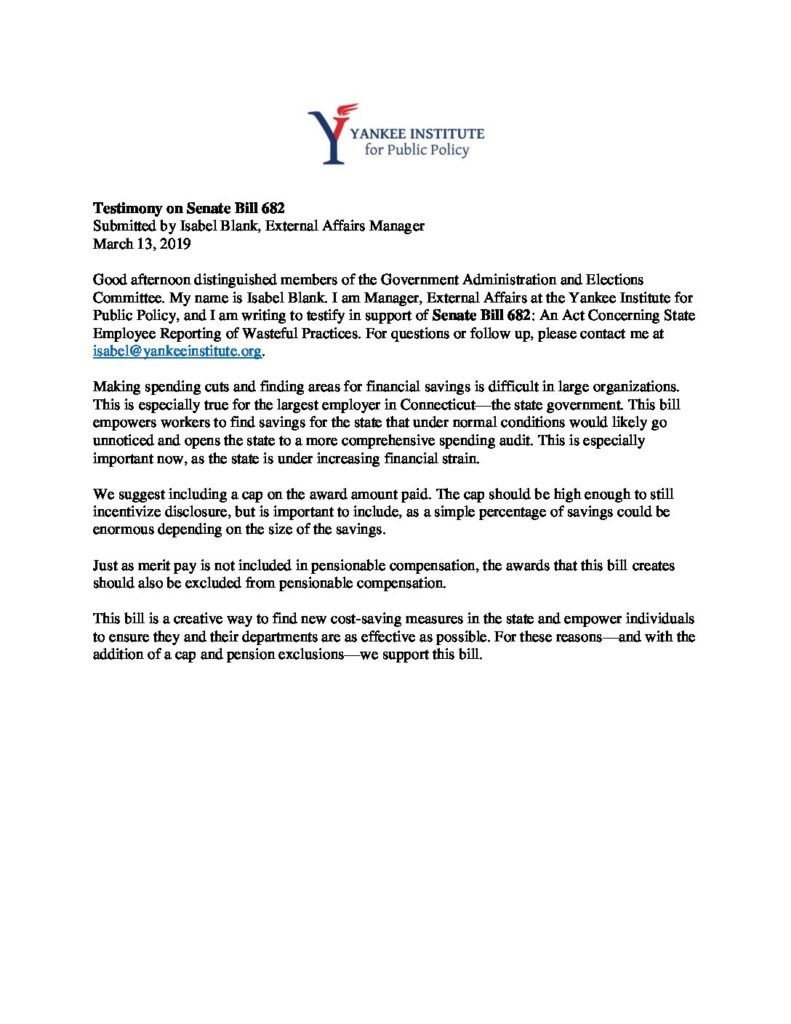 YANKEE INSTITUTE
for Public Policy

Testimony on Senate Bill 682
Submitted by Isabel Blank, External Affairs Manager
March 13, 2019

Good afternoon distinguished members of the Government Administration and Elections Committee. My name is Isabel Blank. I am Manager, External Affairs at the Yankee Institute for Public Policy, and I am writing to testify in support of Senate Bill 682: An Act Concerning State Employee Reporting of Wasteful Practices. For questions or follow up, please contact me at isabel@yankeeinstitute.org.

Making spending cuts and finding areas for financial savings is difficult in large organizations. This is especially true for the largest employer in Connecticut—the state government. This bill empowers workers to find savings for the state that under normal conditions would likely go unnoticed and opens the state to a more comprehensive spending audit. This is especially important now, as the state is under increasing financial strain.

We suggest including a cap on the award amount paid. The cap should be high enough to still incentivize disclosure, but is important to include, as a simple percentage of savings could be enormous depending on the size of the savings.

Just as merit pay is not included in pensionable compensation, the awards that this bill creates should also be excluded from pensionable compensation.

This bill is a creative way to find new cost-saving measures in the state and empower individuals to ensure they and their departments are as effective as possible. For these reasons—and with the addition of a cap and pension exclusions—we support this bill.